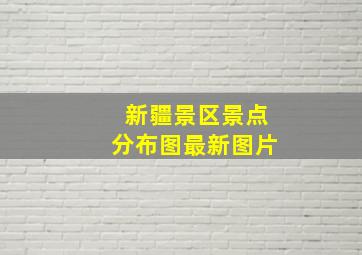 新疆景区景点
分布图最新图片